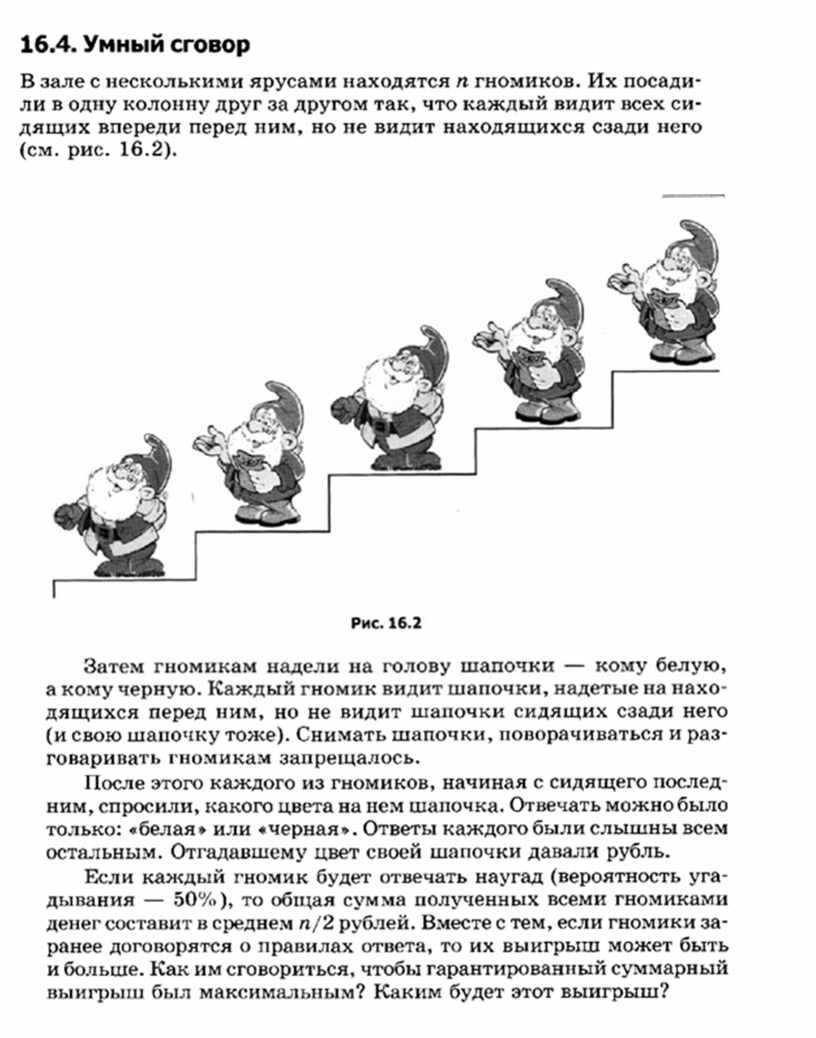 16.4. Умный сговор

В зале с несколькими ярусами находятся $n$ гномиков. Их посадили в одну колонну друг за другом так, что каждый видит всех сидящих впереди перед ним, но не видит находящихся сзади него (см. рис. 16.2).

Рис. 16.2

Затем гномикам надели на голову шапочки — кому белую, а кому черную. Каждый гномик видит шапочки, надетые на находящихся перед ним, но не видит шапочки сидящих сзади него (и свою шапочку тоже). Снимать шапочки, поворачиваться и разговаривать гномикам запрещалось.

После этого каждого из гномиков, начиная с сидящего последним, спросили, какого цвета на нем шапочка. Отвечать можно было только: «белая» или «черная». Ответы каждого были слышны всем остальным. Отгадавшему цвет своей шапочки давали рубль.

Если каждый гномик будет отвечать наугад (вероятность угадывания — 50%), то общая сумма полученных всеми гномиками денег составит в среднем $n/2$ рублей. Вместе с тем, если гномики заранее договорятся о правилах ответа, то их выигрыш может быть и больше. Как им сговориться, чтобы гарантированный суммарный выигрыш был максимальным? Каким будет этот выигрыш?